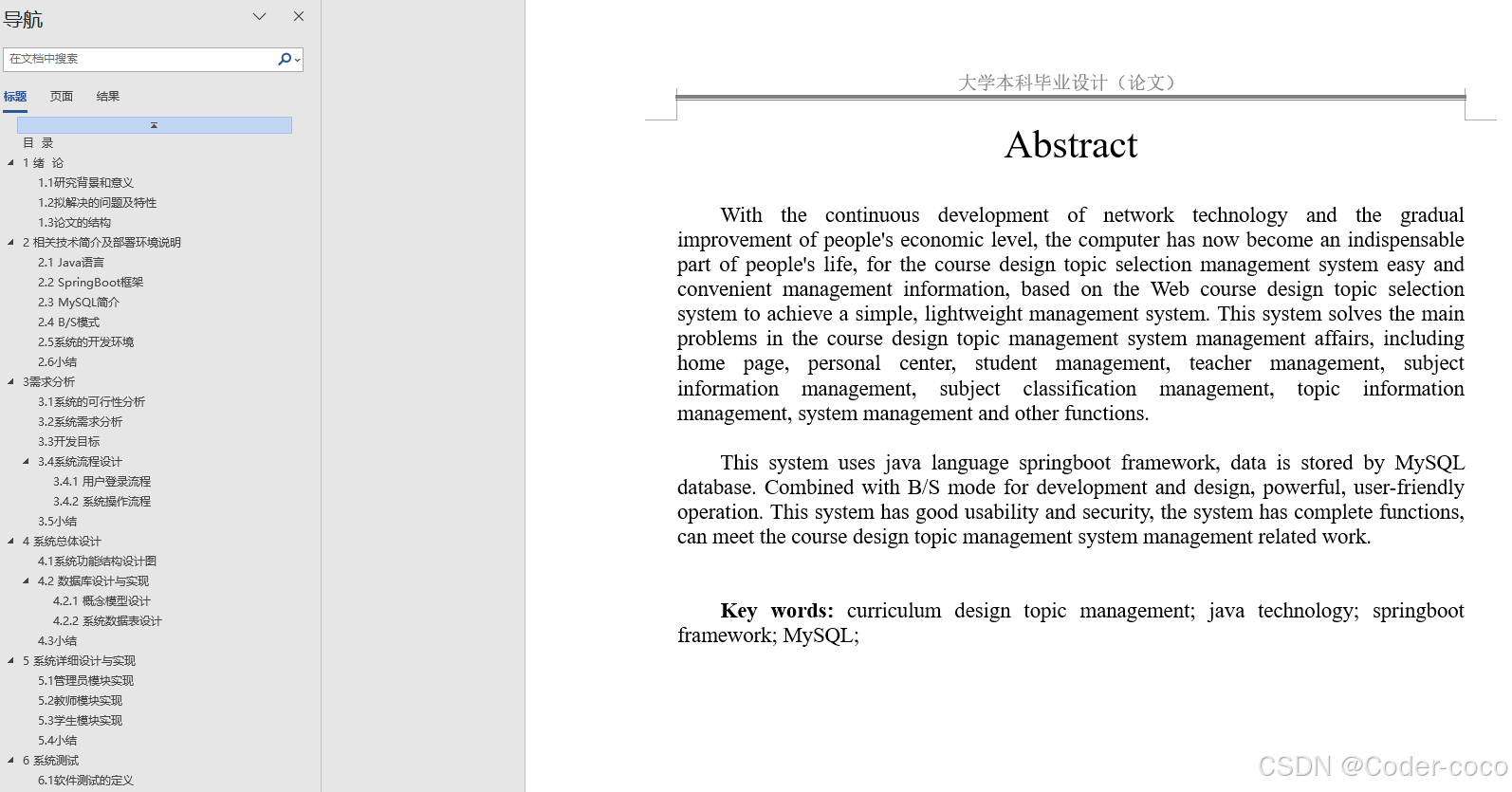 导航

在文档中搜索

标题 页面 结果

目 录
1 绪 论
1.1研究背景和意义
1.2拟解决的问题及特性
1.3论文的结构
2 相关技术简介及部署环境说明
2.1 Java语言
2.2 SpringBoot框架
2.3 MySQL简介
2.4 B/S模式
2.5系统的开发环境
2.6小结
3需求分析
3.1系统的可行性分析
3.2系统需求分析
3.3开发目标
3.4系统流程设计
3.4.1 用户登录流程
3.4.2 系统操作流程
3.5小结
4 系统总体设计
4.1系统功能结构设计图
4.2 数据库设计与实现
4.2.1 概念模型设计
4.2.2 系统数据表设计
4.3小结
5 系统详细设计与实现
5.1管理员模块实现
5.2教师模块实现
5.3学生模块实现
5.4小结
6 系统测试
6.1软件测试的定义

大学本科毕业设计（论文）

Abstract

With the continuous development of network technology and the gradual improvement of people's economic level, the computer has now become an indispensable part of people's life, for the course design topic selection management system easy and convenient management information, based on the Web course design topic selection system to achieve a simple, lightweight management system. This system solves the main problems in the course design topic management system management affairs, including home page, personal center, student management, teacher management, subject information management, subject classification management, topic information management, system management and other functions.

This system uses java language springboot framework, data is stored by MySQL database. Combined with B/S mode for development and design, powerful, user-friendly operation. This system has good usability and security, the system has complete functions, can meet the course design topic management system management related work.

Key words: curriculum design topic management; java technology; springboot framework; MySQL;

CSDN @Coder-coco